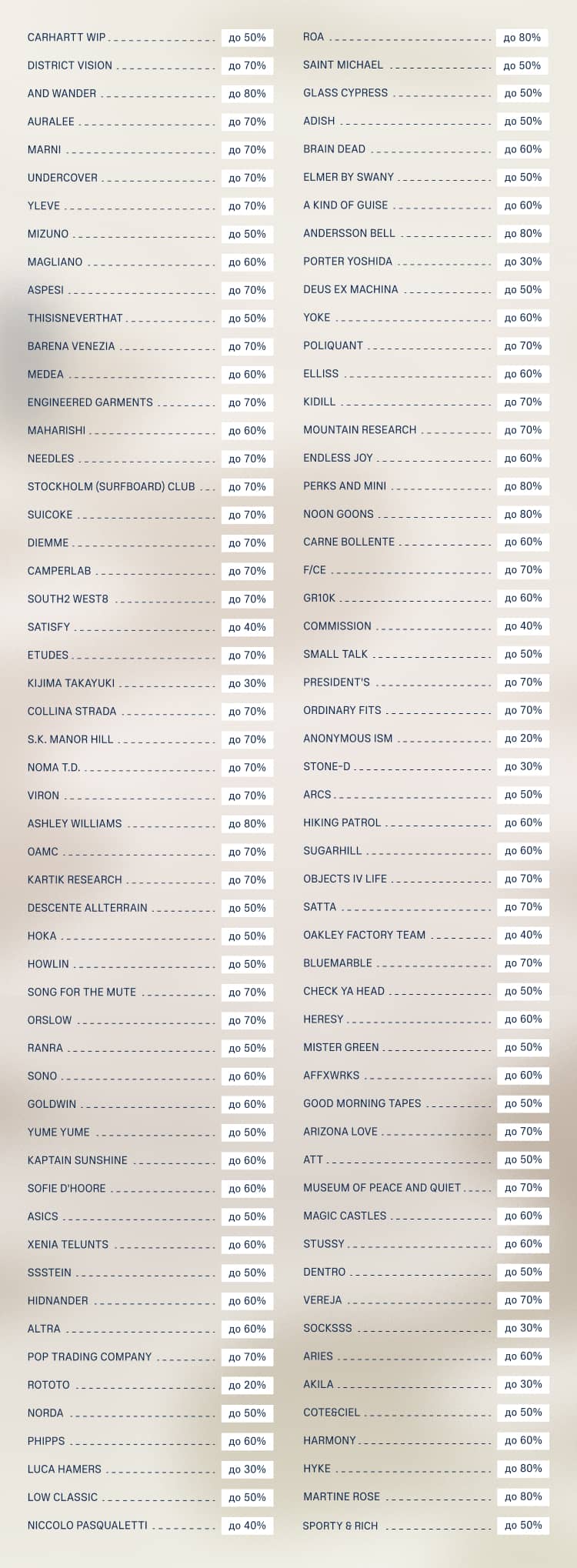 CARHARTT WIP до 50%
DISTRICT VISION до 70%
AND WANDER до 80%
AURALEE до 70%
MARNI до 70%
UNDERCOVER до 70%
YLEVE до 70%
MIZUNO до 50%
MAGLIANO до 60%
ASPESI до 70%
THISISNEVERTHAT до 50%
BARENA VENEZIA до 70%
MEDEA до 60%
ENGINEERED GARMENTS до 70%
MAHARISHI до 60%
NEEDLES до 70%
STOCKHOLM (SURFBOARD) CLUB до 70%
SUICOKE до 70%
DIEMME до 70%
CAMPERLAB до 70%
SOUTH2 WEST8 до 70%
SATISFY до 40%
ETUDES до 70%
KIJIMA TAKAYUKI до 30%
COLLINA STRADA до 70%
S.K. MANOR HILL до 70%
NOMA T.D. до 70%
VIRON до 70%
ASHLEY WILLIAMS до 80%
OAMC до 70%
KARTIK RESEARCH до 70%
DESCENTE ALLTERRAIN до 50%
HOKA до 50%
HOWLIN до 50%
SONG FOR THE MUTE до 70%
ORSLOW до 70%
RANRA до 50%
SONO до 60%
GOLDWIN до 60%
YUME YUME до 50%
KAPTAIN SUNSHINE до 60%
SOFIE D'HOORE до 60%
ASICS до 50%
XENIA TELUNTS до 60%
SSSTEIN до 50%
HIDNANDER до 60%
ALTRA до 60%
POP TRADING COMPANY до 70%
ROTOTO до 20%
NORDA до 50%
PHIPPS до 60%
LUCA HAMERS до 30%
LOW CLASSIC до 50%
NICCOLO PASQUALETTI до 40%

ROA до 80%
SAINT MICHAEL до 50%
GLASS CYPRESS до 50%
ADISH до 50%
BRAIN DEAD до 60%
ELMER BY SWANY до 50%
A KIND OF GUISE до 60%
ANDERSSON BELL до 80%
PORTER YOSHIDA до 30%
DEUS EX MACHINA до 50%
YOKE до 60%
POLIQUANT до 70%
ELLISS до 60%
KIDILL до 70%
MOUNTAIN RESEARCH до 70%
ENDLESS JOY до 60%
PERKS AND MINI до 80%
NOON GOONS до 80%
CARNE BOLLENTE до 60%
F/CE до 70%
GR10K до 60%
COMMISSION до 40%
SMALL TALK до 50%
PRESIDENT'S до 70%
ORDINARY FITS до 70%
ANONYMOUS ISM до 20%
STONE-D до 30%
ARCS до 50%
HIKING PATROL до 60%
SUGARHILL до 60%
OBJECTS IV LIFE до 70%
SATTA до 70%
OAKLEY FACTORY TEAM до 40%
BLUEMARBLE до 70%
CHECK YA HEAD до 50%
HERESY до 60%
MISTER GREEN до 50%
AFFXWRKS до 60%
GOOD MORNING TAPES до 50%
ARIZONA LOVE до 70%
ATT до 50%
MUSEUM OF PEACE AND QUIET до 70%
MAGIC CASTLES до 60%
STUSSY до 60%
DENTRO до 50%
VEREJA до 70%
SOCKSSS до 30%
ARIES до 60%
AKILA до 30%
COTE&CIEL до 50%
HARMONY до 60%
HYKE до 80%
MARTINE ROSE до 80%
SPORTY & RICH до 50%